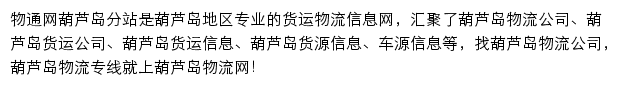 物通网葫芦岛分站是葫芦岛地区专业的货运物流信息网，汇聚了葫芦岛物流公司、葫芦岛货运公司、葫芦岛货运信息、葫芦岛货源信息、车源信息等，找葫芦岛物流公司，葫芦岛物流专线就上葫芦岛物流网!